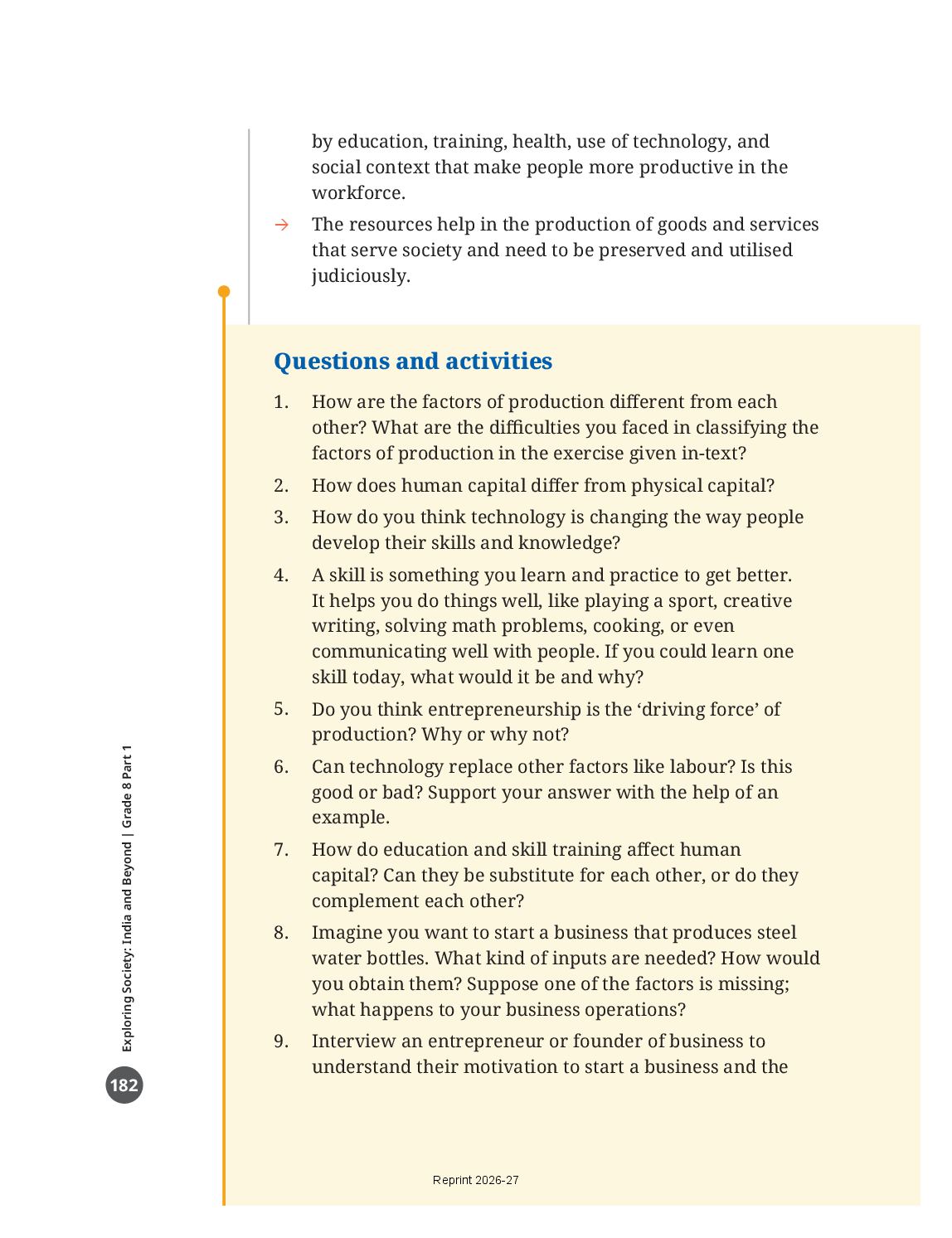 by education, training, health, use of technology, and social context that make people more productive in the workforce.

→ The resources help in the production of goods and services that serve society and need to be preserved and utilised judiciously.

Questions and activities

1. How are the factors of production different from each other? What are the difficulties you faced in classifying the factors of production in the exercise given in-text?

2. How does human capital differ from physical capital?

3. How do you think technology is changing the way people develop their skills and knowledge?

4. A skill is something you learn and practice to get better. It helps you do things well, like playing a sport, creative writing, solving math problems, cooking, or even communicating well with people. If you could learn one skill today, what would it be and why?

5. Do you think entrepreneurship is the ‘driving force’ of production? Why or why not?

6. Can technology replace other factors like labour? Is this good or bad? Support your answer with the help of an example.

7. How do education and skill training affect human capital? Can they be substitute for each other, or do they complement each other?

8. Imagine you want to start a business that produces steel water bottles. What kind of inputs are needed? How would you obtain them? Suppose one of the factors is missing; what happens to your business operations?

9. Interview an entrepreneur or founder of business to understand their motivation to start a business and the

Exploring Society: India and Beyond | Grade 8 Part 1

182

Reprint 2026-27